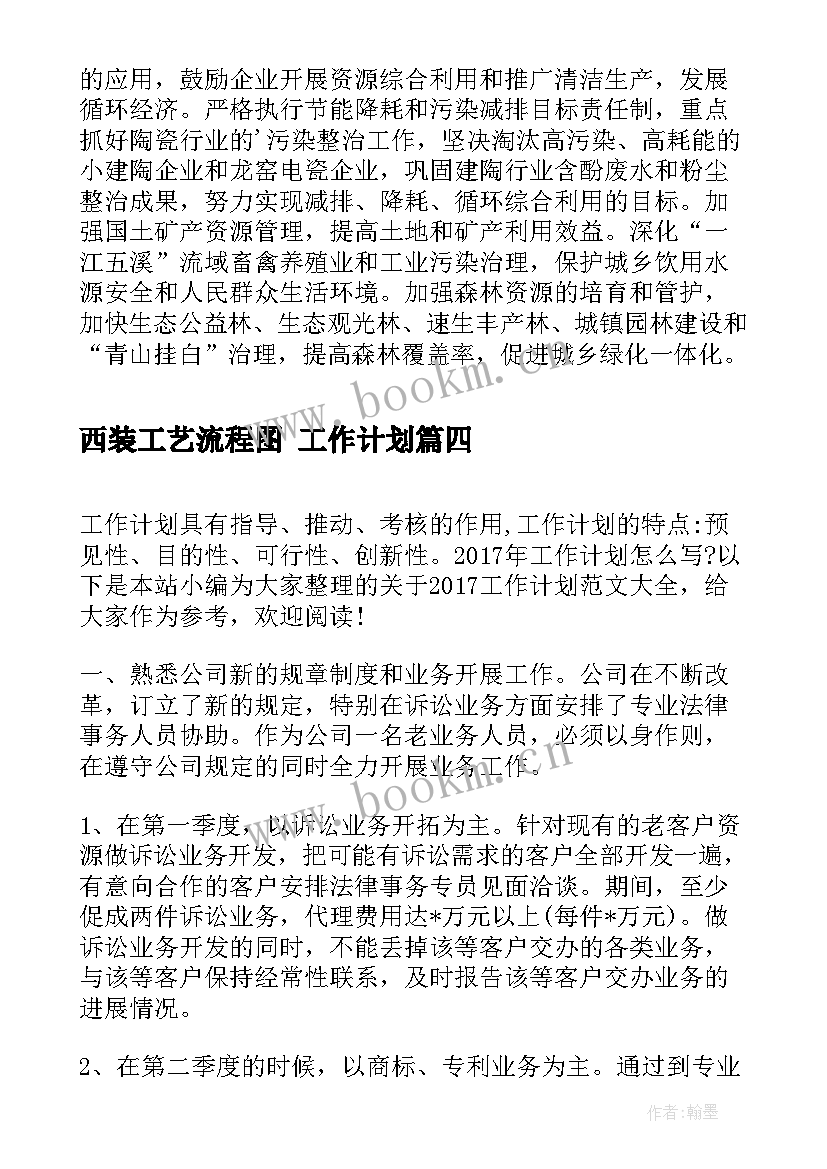 的应用，鼓励企业开展资源综合利用和推广清洁生产，发展循环经济。严格执行节能降耗和污染减排目标责任制，重点抓好陶瓷行业的'污染整治工作，坚决淘汰高污染、高耗能的小建陶企业和龙窑电瓷企业，巩固建陶行业含酚废水和粉尘整治成果，努力实现减排、降耗、循环综合利用的目标。加强国土矿产资源管理，提高土地和矿产利用效益。深化“一江五溪”流域畜禽养殖业和工业污染治理，保护城乡饮用水源安全和人民群众生活环境。加强森林资源的培育和管护，加快生态公益林、生态观光林、速生丰产林、城镇园林建设和“青山挂白”治理，提高森林覆盖率，促进城乡绿化一体化。

www.bookm.cn

西装工艺流程图 工作计划篇四

工作计划具有指导、推动、考核的作用,工作计划的特点:预见性、目的性、可行性、创新性。2017年工作计划怎么写?以下是本站小编为大家整理的关于2017工作计划范文大全，给大家作为参考，欢迎阅读！

一、熟悉公司新的规章制度和业务开展工作。公司在不断改革，订立了新的规定，特别在诉讼业务方面安排了专业法律事务人员协助。作为公司一名老业务人员，必须以身作则，在遵守公司规定的同时全力开展业务工作。

www.bookm.cn

1、在第一季度，以诉讼业务开拓为主。针对现有的老客户资源做诉讼业务开发，把可能有诉讼需求的客户全部开发一遍，有意向合作的客户安排法律事务专员见面洽谈。期间，至少促成两件诉讼业务，代理费用达*万元以上(每件*万元)。做诉讼业务开发的同时，不能丢掉该等客户交办的各类业务，与该等客户保持经常性联系，及时报告该等客户交办业务的进展情况。

2、在第二季度的时候，以商标、专利业务为主。通过到专业

作者:翰墨